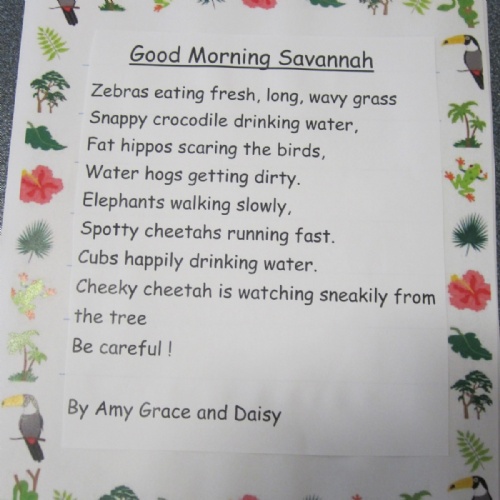 Good Morning Savannah

Zebras eating fresh, long, wavy grass
Snappy crocodile drinking water,
Fat hippos scaring the birds,
Water hogs getting dirty.
Elephants walking slowly,
Spotty cheetahs running fast.
Cubs happily drinking water.
Cheeky cheetah is watching sneakily from the tree
Be careful !

By Amy Grace and Daisy